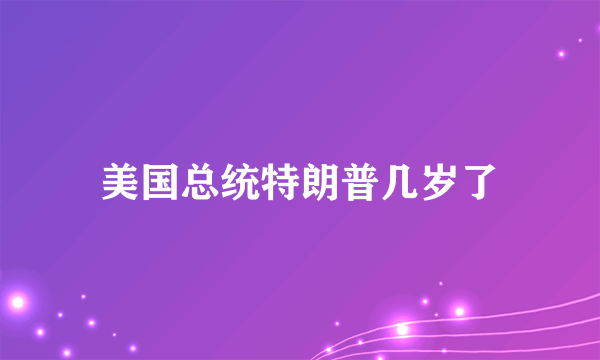 美国总统特朗普几岁了